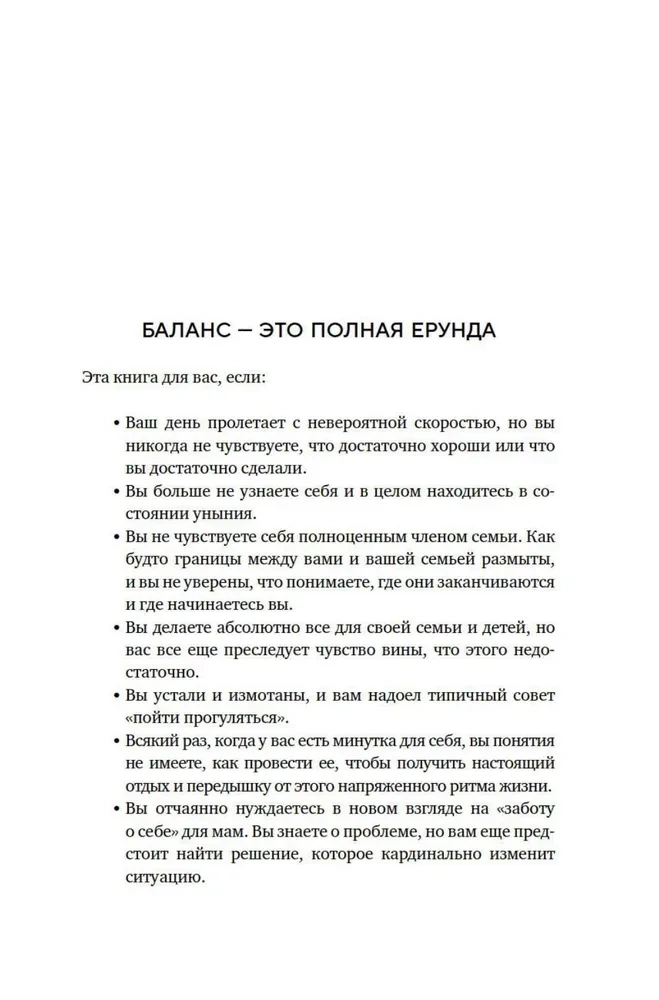 БАЛАНС — ЭТО ПОЛНАЯ ЕРУНДА

Эта книга для вас, если:

• Ваш день пролетает с невероятной скоростью, но вы никогда не чувствуете, что достаточно хороши или что вы достаточно сделали.
• Вы больше не узнаете себя и в целом находитесь в состоянии уныния.
• Вы не чувствуете себя полноценным членом семьи. Как будто границы между вами и вашей семьей размыты, и вы не уверены, что понимаете, где они заканчиваются и где начинаетесь вы.
• Вы делаете абсолютно все для своей семьи и детей, но вас все еще преследует чувство вины, что этого недостаточно.
• Вы устали и измотаны, и вам надоел типичный совет «пойти прогуляться».
• Всякий раз, когда у вас есть минутка для себя, вы понятия не имеете, как провести ее, чтобы получить настоящий отдых и передышку от этого напряженного ритма жизни.
• Вы отчаянно нуждаетесь в новом взгляде на «заботу о себе» для мам. Вы знаете о проблеме, но вам еще предстоит найти решение, которое кардинально изменит ситуацию.